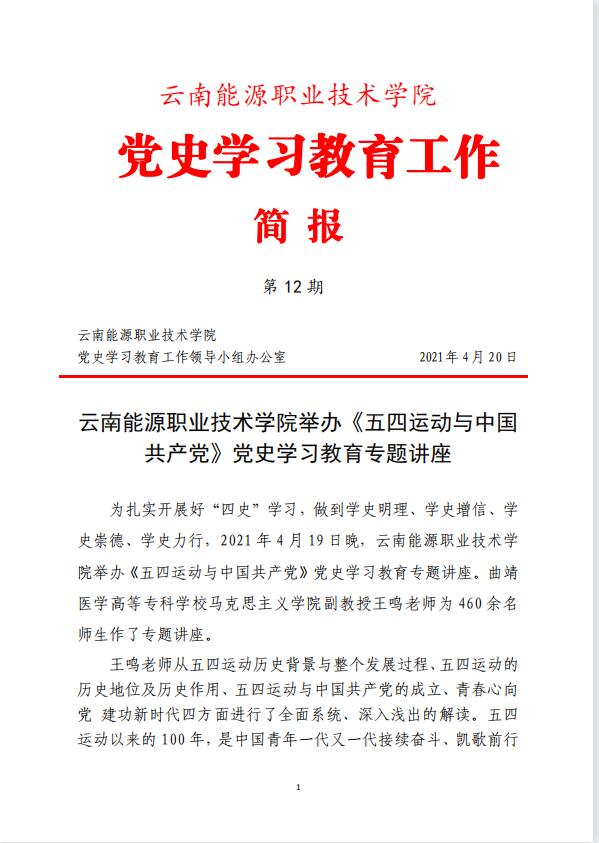 云南能源职业技术学院

党史学习教育工作

简 报

第 12 期

云南能源职业技术学院
党史学习教育工作领导小组办公室　　2021 年 4 月 20 日

云南能源职业技术学院举办《五四运动与中国共产党》党史学习教育专题讲座

为扎实开展好“四史”学习，做到学史明理、学史增信、学史崇德、学史力行，2021 年 4 月 19 日晚，云南能源职业技术学院举办《五四运动与中国共产党》党史学习教育专题讲座。曲靖医学高等专科学校马克思主义学院副教授王鸣老师为 460 余名师生作了专题讲座。

王鸣老师从五四运动历史背景与整个发展过程、五四运动的历史地位及历史作用、五四运动与中国共产党的成立、青春心向党 建功新时代四方面进行了全面系统、深入浅出的解读。五四运动以来的 100 年，是中国青年一代又一代接续奋斗、凯歌前行

1